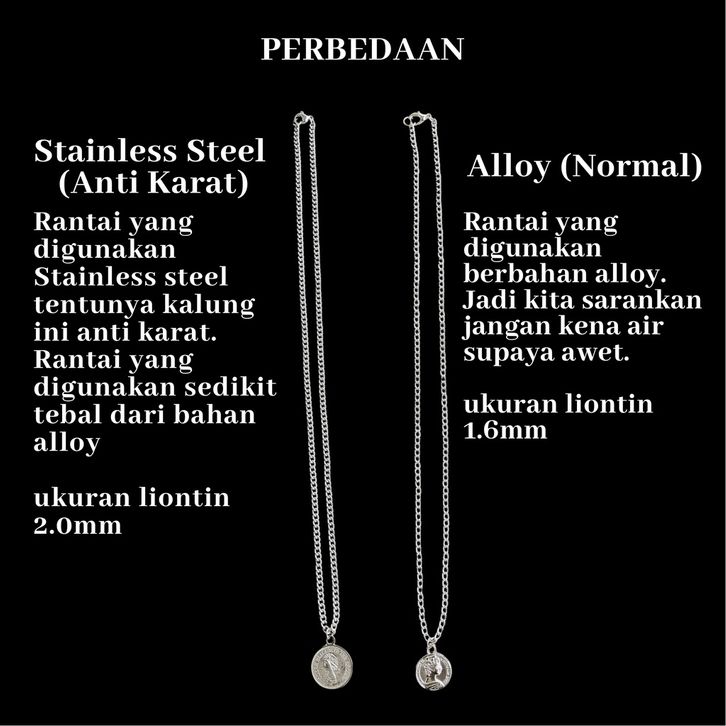 PERBEDAAN

Stainless Steel (Anti Karat)

Rantai yang digunakan Stainless steel tentunya kalung ini anti karat. Rantai yang digunakan sedikit tebal dari bahan alloy

ukuran liontin 2.0mm

Alloy (Normal)

Rantai yang digunakan berbahan alloy. Jadi kita sarankan jangan kena air supaya awet.

ukuran liontin 1.6mm